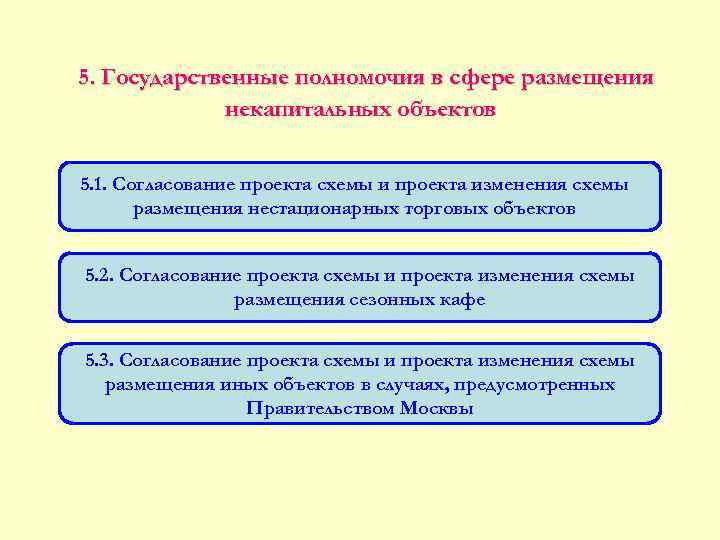 5. Государственные полномочия в сфере размещения некапитальных объектов

5.1. Согласование проекта схемы и проекта изменения схемы размещения нестационарных торговых объектов

5.2. Согласование проекта схемы и проекта изменения схемы размещения сезонных кафе

5.3. Согласование проекта схемы и проекта изменения схемы размещения иных объектов в случаях, предусмотренных Правительством Москвы